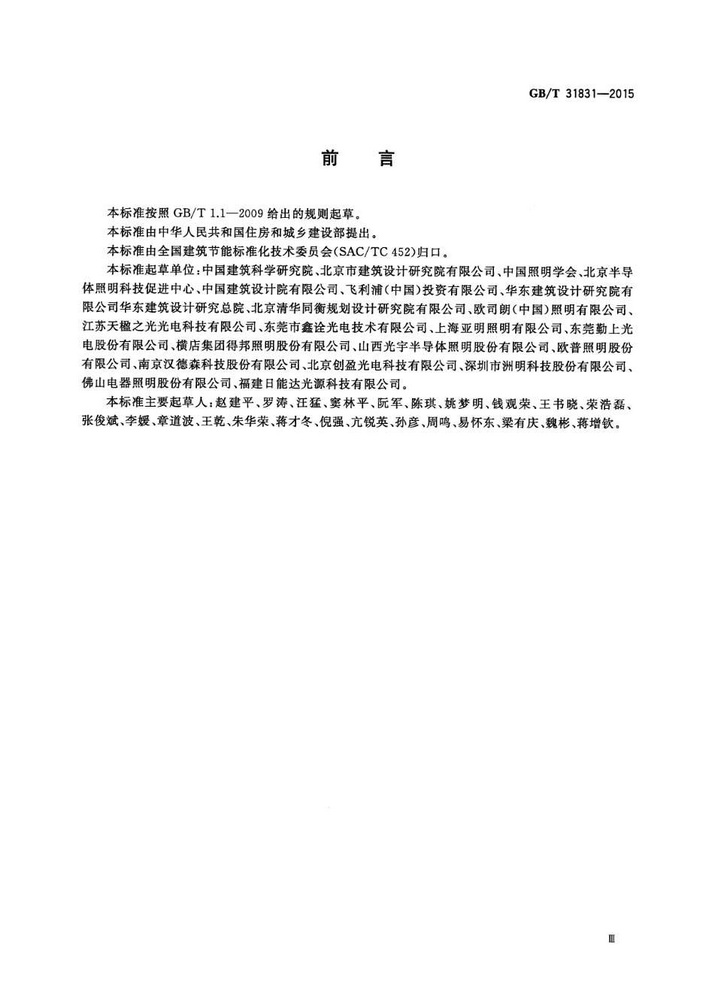 GB/T 31831—2015

前　言

本标准按照 GB/T 1.1—2009 给出的规则起草。

本标准由中华人民共和国住房和城乡建设部提出。

本标准由全国建筑节能标准化技术委员会(SAC/TC 452)归口。

本标准起草单位:中国建筑科学研究院、北京市建筑设计研究院有限公司、中国照明学会、北京半导体照明科技促进中心、中国建筑设计院有限公司、飞利浦(中国)投资有限公司、华东建筑设计研究院有限公司华东建筑设计研究总院、北京清华同衡规划设计研究院有限公司、欧司朗(中国)照明有限公司、江苏天楹之光光电科技有限公司、东莞市鑫诠光电技术有限公司、上海亚明照明有限公司、东莞勤上光电股份有限公司、横店集团得邦照明股份有限公司、山西光宇半导体照明股份有限公司、欧普照明股份有限公司、南京汉德森科技股份有限公司、北京创盈光电科技有限公司、深圳市洲明科技股份有限公司、佛山电器照明股份有限公司、福建日能达光源科技有限公司。

本标准主要起草人:赵建平、罗涛、汪猛、窦林平、阮军、陈琪、姚梦明、钱观荣、王书晓、荣浩磊、张俊斌、李媛、章道波、王乾、朱华荣、蒋才冬、倪强、亢锐英、孙彦、周鸣、易怀东、梁有庆、魏彬、蒋增钦。

Ⅲ